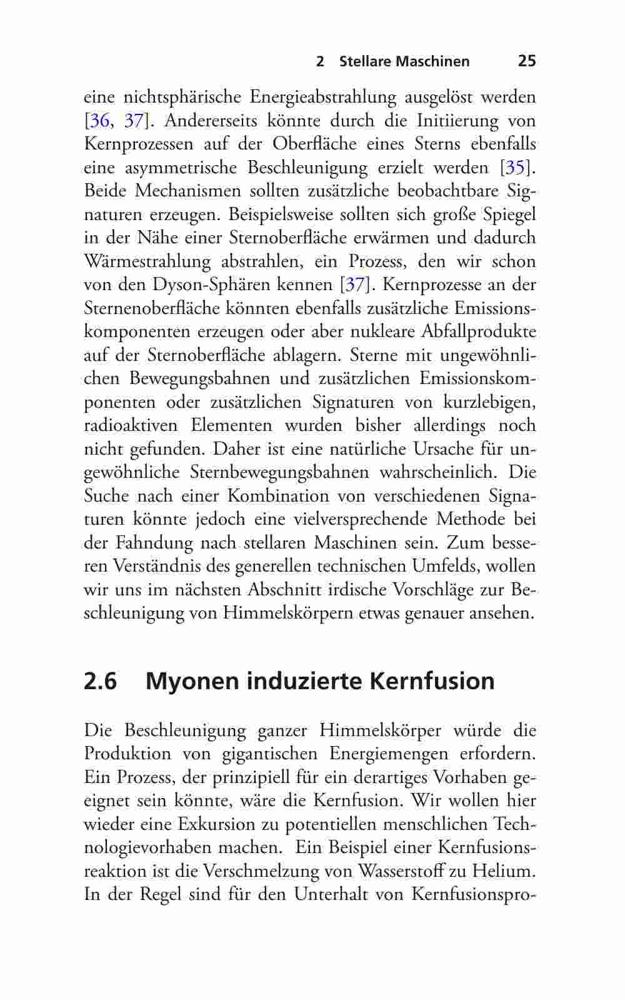 2 Stellare Maschinen 25

eine nichtsphärische Energieabstrahlung ausgelöst werden [36, 37]. Andererseits könnte durch die Initiierung von Kernprozessen auf der Oberfläche eines Sterns ebenfalls eine asymmetrische Beschleunigung erzielt werden [35]. Beide Mechanismen sollten zusätzliche beobachtbare Signaturen erzeugen. Beispielsweise sollten sich große Spiegel in der Nähe einer Sternoberfläche erwärmen und dadurch Wärmestrahlung abstrahlen, ein Prozess, den wir schon von den Dyson-Sphären kennen [37]. Kernprozesse an der Sternenoberfläche könnten ebenfalls zusätzliche Emissionskomponenten erzeugen oder aber nukleare Abfallprodukte auf der Sternoberfläche ablagern. Sterne mit ungewöhnlichen Bewegungsbahnen und zusätzlichen Emissionskomponenten oder zusätzlichen Signaturen von kurzlebigen, radioaktiven Elementen wurden bisher allerdings noch nicht gefunden. Daher ist eine natürliche Ursache für ungewöhnliche Sternbewegungsbahnen wahrscheinlich. Die Suche nach einer Kombination von verschiedenen Signaturen könnte jedoch eine vielversprechende Methode bei der Fahndung nach stellaren Maschinen sein. Zum besseren Verständnis des generellen technischen Umfelds, wollen wir uns im nächsten Abschnitt irdische Vorschläge zur Beschleunigung von Himmelskörpern etwas genauer ansehen.

2.6 Myonen induzierte Kernfusion

Die Beschleunigung ganzer Himmelskörper würde die Produktion von gigantischen Energiemengen erfordern. Ein Prozess, der prinzipiell für ein derartiges Vorhaben geeignet sein könnte, wäre die Kernfusion. Wir wollen hier wieder eine Exkursion zu potentiellen menschlichen Technologievorhaben machen. Ein Beispiel einer Kernfusionsreaktion ist die Verschmelzung von Wasserstoff zu Helium. In der Regel sind für den Unterhalt von Kernfusionspro-